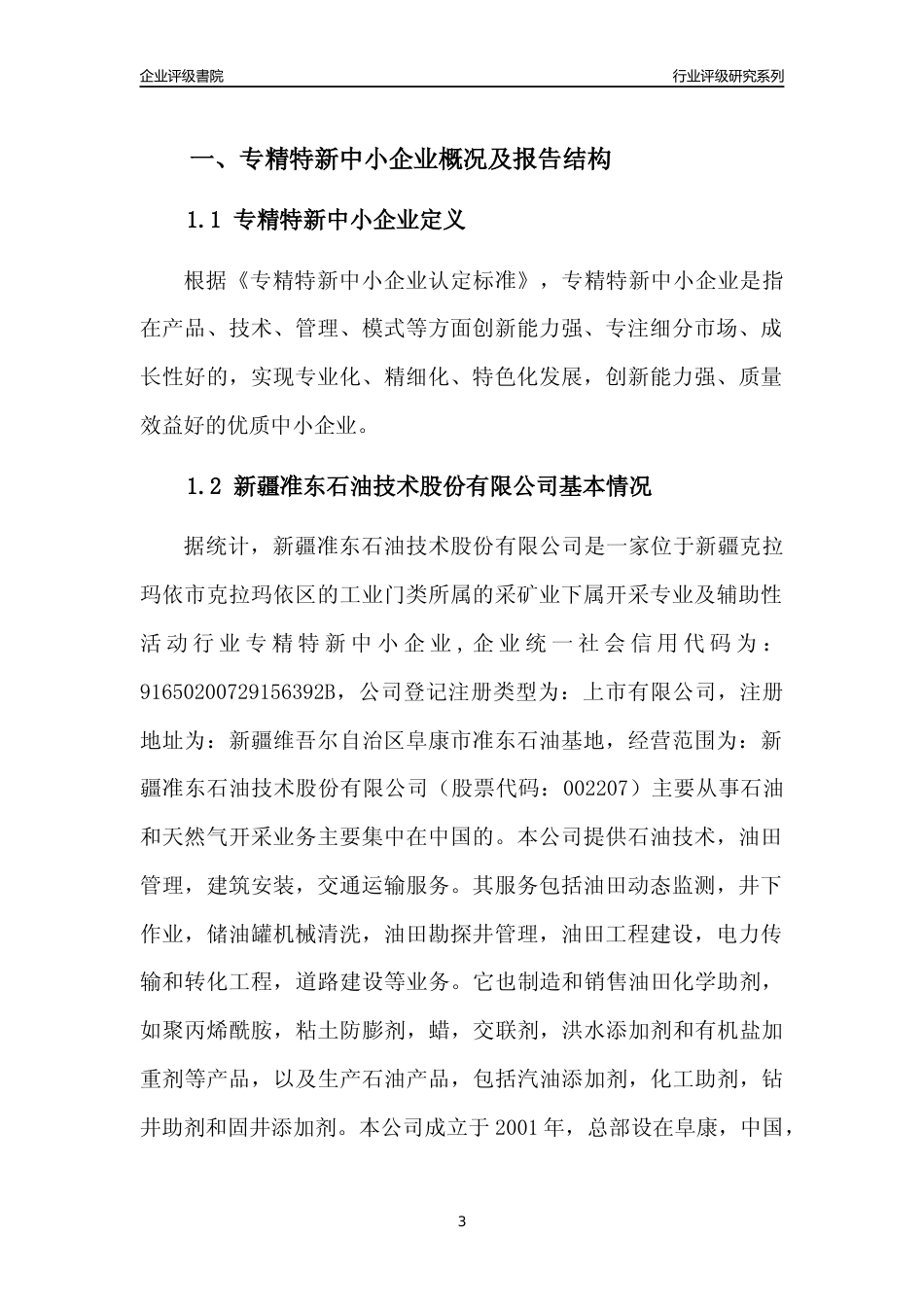 企业评级書院

行业评级研究系列

一、专精特新中小企业概况及报告结构

1.1 专精特新中小企业定义

根据《专精特新中小企业认定标准》，专精特新中小企业是指在产品、技术、管理、模式等方面创新能力强、专注细分市场、成长性好的，实现专业化、精细化、特色化发展，创新能力强、质量效益好的优质中小企业。

1.2 新疆准东石油技术股份有限公司基本情况

据统计，新疆准东石油技术股份有限公司是一家位于新疆克拉玛依市克拉玛依区的工业门类所属的采矿业下属开采专业及辅助性活动行业专精特新中小企业，企业统一社会信用代码为：91650200729156392B，公司登记注册类型为：上市有限公司，注册地址为：新疆维吾尔自治区阜康市准东石油基地，经营范围为：新疆准东石油技术股份有限公司（股票代码：002207）主要从事石油和天然气开采业务主要集中在中国的。本公司提供石油技术，油田管理，建筑安装，交通运输服务。其服务包括油田动态监测，井下作业，储油罐机械清洗，油田勘探井管理，油田工程建设，电力传输和转化工程，道路建设等业务。它也制造和销售油田化学助剂，如聚丙烯酰胺，粘土防膨剂，蜡，交联剂，洪水添加剂和有机盐加重剂等产品，以及生产石油产品，包括汽油添加剂，化工助剂，钻井助剂和固井添加剂。本公司成立于2001年，总部设在阜康，中国，

3